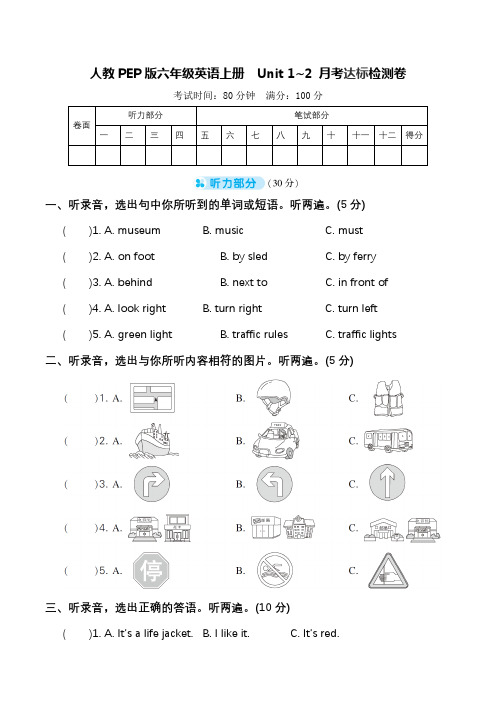 人教 PEP 版六年级英语上册 Unit 1~2 月考达标检测卷

考试时间：80 分钟 满分：100 分

| 卷面 | 听力部分 | | | | 笔试部分 | | | | | | | | |
|---|---|---|---|---|---|---|---|---|---|---|---|---|---|
| | 一 | 二 | 三 | 四 | 五 | 六 | 七 | 八 | 九 | 十 | 十一 | 十二 | 得分 |
| | | | | | | | | | | | | | |

听力部分（30 分）

一、听录音，选出句中你所听到的单词或短语。听两遍。(5 分)

( )1. A. museum B. music C. must

( )2. A. on foot B. by sled C. by ferry

( )3. A. behind B. next to C. in front of

( )4. A. look right B. turn right C. turn left

( )5. A. green light B. traffic rules C. traffic lights

二、听录音，选出与你所听内容相符的图片。听两遍。(5 分)

( )1. A. B. C.

( )2. A. B. C.

( )3. A. B. C.

( )4. A. B. C.

( )5. A. 停 B. C.

三、听录音，选出正确的答语。听两遍。(10 分)

( )1. A. It's a life jacket. B. I like it. C. It's red.